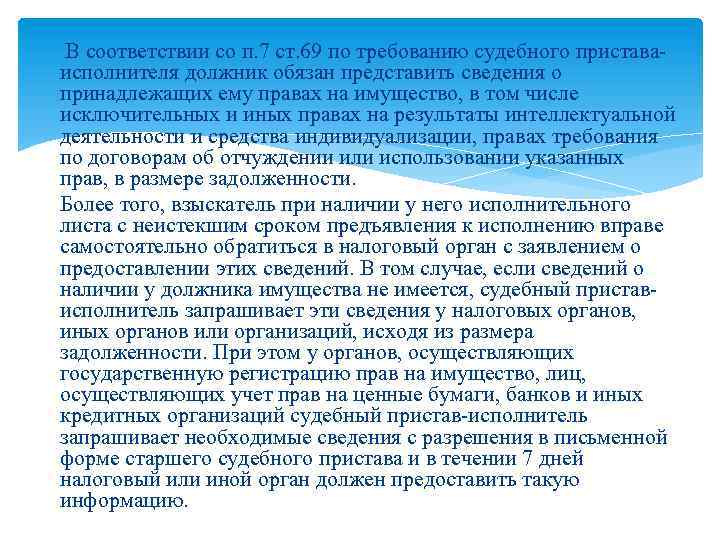 В соответствии со п.7 ст.69 по требованию судебного пристава-исполнителя должник обязан представить сведения о принадлежащих ему правах на имущество, в том числе исключительных и иных правах на результаты интеллектуальной деятельности и средства индивидуализации, правах требования по договорам об отчуждении или использовании указанных прав, в размере задолженности.

Более того, взыскатель при наличии у него исполнительного листа с неистекшим сроком предъявления к исполнению вправе самостоятельно обратиться в налоговый орган с заявлением о предоставлении этих сведений. В том случае, если сведений о наличии у должника имущества не имеется, судебный пристав-исполнитель запрашивает эти сведения у налоговых органов, иных органов или организаций, исходя из размера задолженности. При этом у органов, осуществляющих государственную регистрацию прав на имущество, лиц, осуществляющих учет прав на ценные бумаги, банков и иных кредитных организаций судебный пристав-исполнитель запрашивает необходимые сведения с разрешения в письменной форме старшего судебного пристава и в течении 7 дней налоговый или иной орган должен предоставить такую информацию.